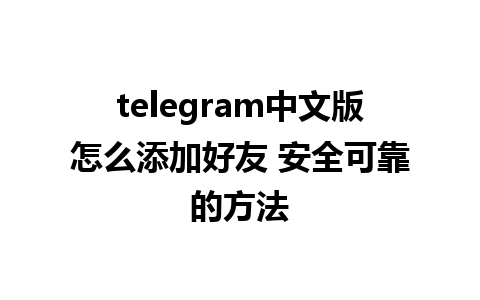 telegram中文版怎么添加好友 安全可靠的方法